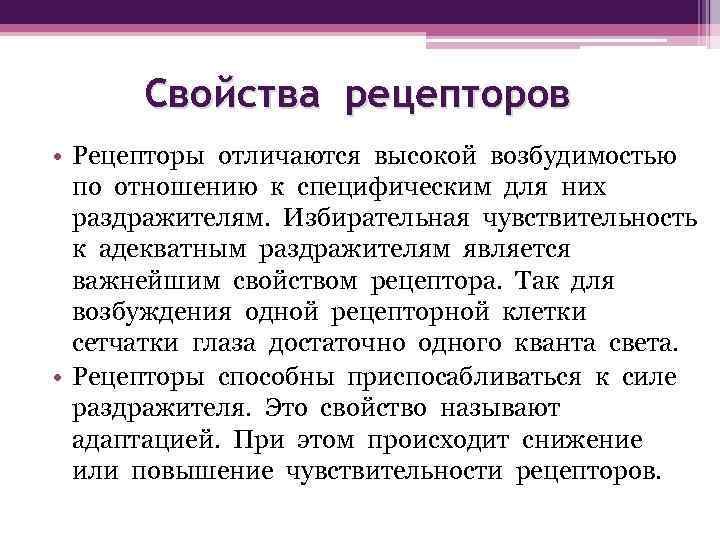 Свойства рецепторов

• Рецепторы отличаются высокой возбудимостью по отношению к специфическим для них раздражителям. Избирательная чувствительность к адекватным раздражителям является важнейшим свойством рецептора. Так для возбуждения одной рецепторной клетки сетчатки глаза достаточно одного кванта света.
• Рецепторы способны приспосабливаться к силе раздражителя. Это свойство называют адаптацией. При этом происходит снижение или повышение чувствительности рецепторов.